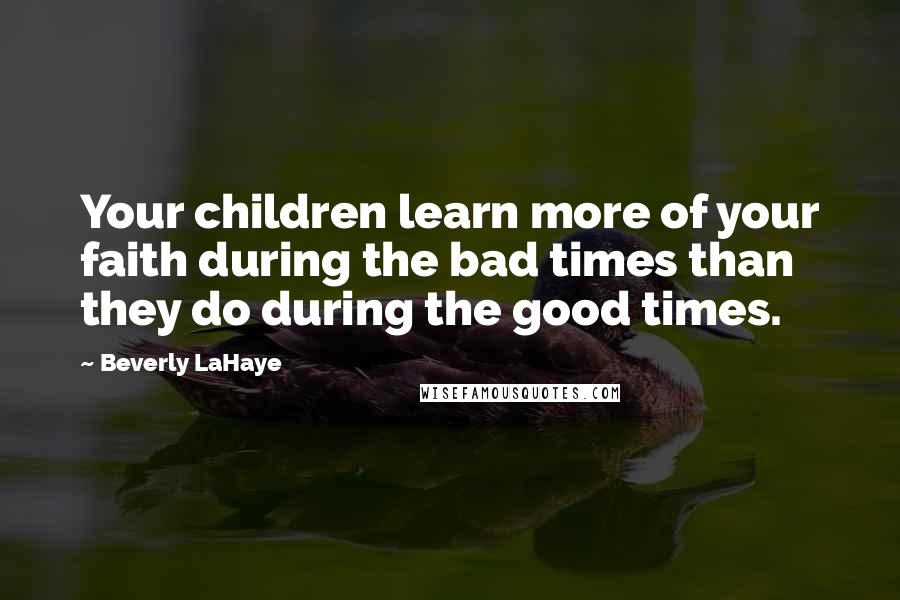 Your children learn more of your faith during the bad times than they do during the good times.

~ Beverly LaHaye

WISEFAMOUSQUOTES.COM